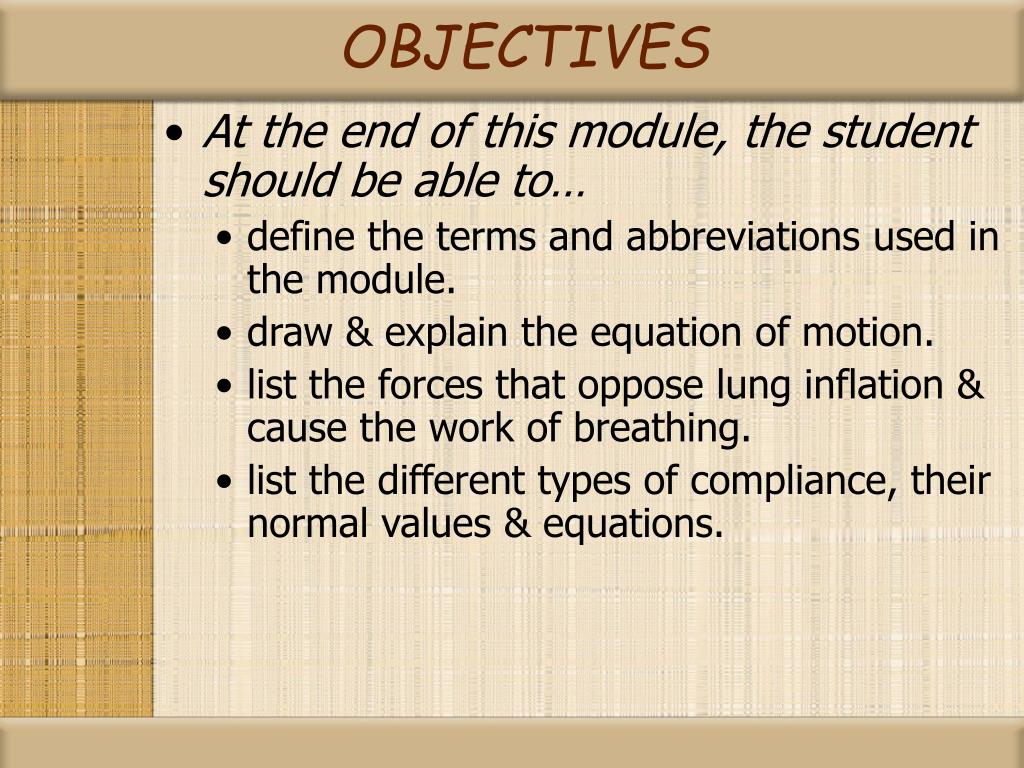 OBJECTIVES

• At the end of this module, the student should be able to…
  • define the terms and abbreviations used in the module.
  • draw & explain the equation of motion.
  • list the forces that oppose lung inflation & cause the work of breathing.
  • list the different types of compliance, their normal values & equations.